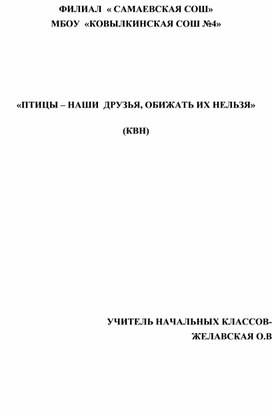 ФИЛИАЛ « САМАЕВСКАЯ СОШ»
МБОУ «КОВЫЛКИНСКАЯ СОШ №4»

«ПТИЦЫ – НАШИ ДРУЗЬЯ, ОБИЖАТЬ ИХ НЕЛЬЗЯ»

(КВН)

УЧИТЕЛЬ НАЧАЛЬНЫХ КЛАССОВ-
ЖЕЛАВСКАЯ О.В